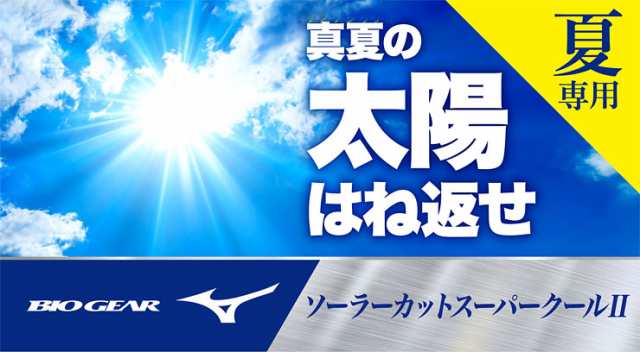 真夏の
太陽
はね返せ

夏
専用

BIO GEAR

ソーラーカットスーパークールII